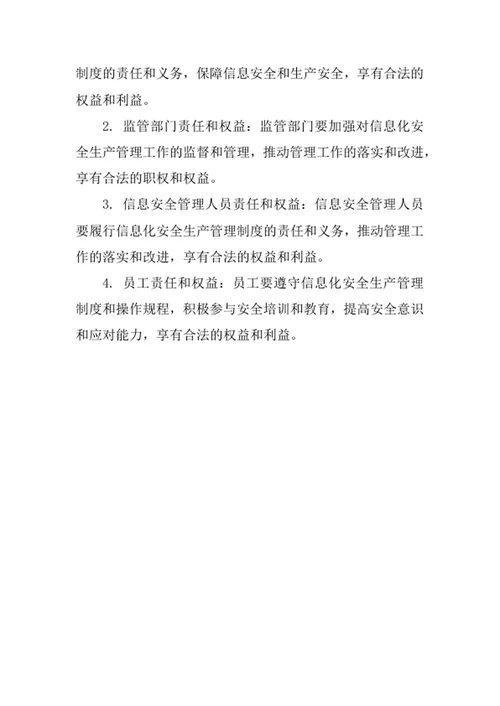 制度的责任和义务，保障信息安全和生产安全，享有合法的权益和利益。

2. 监管部门责任和权益：监管部门要加强对信息化安全生产管理工作的监督和管理，推动管理工作的落实和改进，享有合法的职权和权益。

3. 信息安全管理人员责任和权益：信息安全管理人员要履行信息化安全生产管理制度的责任和义务，推动管理工作的落实和改进，享有合法的权益和利益。

4. 员工责任和权益：员工要遵守信息化安全生产管理制度和操作规程，积极参与安全培训和教育，提高安全意识和应对能力，享有合法的权益和利益。